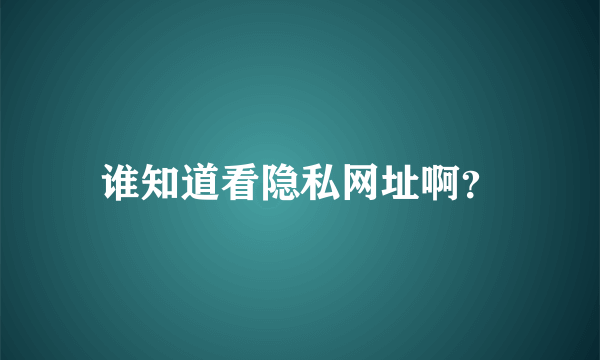 谁知道看隐私网址啊?